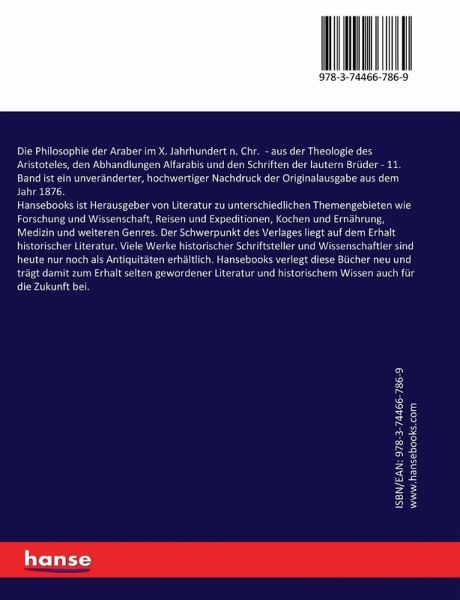 978-3-74466-786-9

Die Philosophie der Araber im X. Jahrhundert n. Chr. - aus der Theologie des Aristoteles, den Abhandlungen Alfarabis und den Schriften der lautern Brüder - 11. Band ist ein unveränderter, hochwertiger Nachdruck der Originalausgabe aus dem Jahr 1876.
Hansebooks ist Herausgeber von Literatur zu unterschiedlichen Themengebieten wie Forschung und Wissenschaft, Reisen und Expeditionen, Kochen und Ernährung, Medizin und weiteren Genres. Der Schwerpunkt des Verlages liegt auf dem Erhalt historischer Literatur. Viele Werke historischer Schriftsteller und Wissenschaftler sind heute nur noch als Antiquitäten erhältlich. Hansebooks verlegt diese Bücher neu und trägt damit zum Erhalt selten gewordener Literatur und historischem Wissen auch für die Zukunft bei.

ISBN/EAN: 978-3-74466-786-9
www.hansebooks.com

hanse